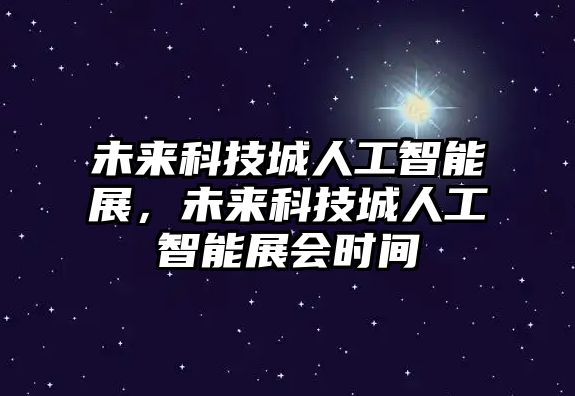 未来科技城人工智能展，未来科技城人工智能展会时间